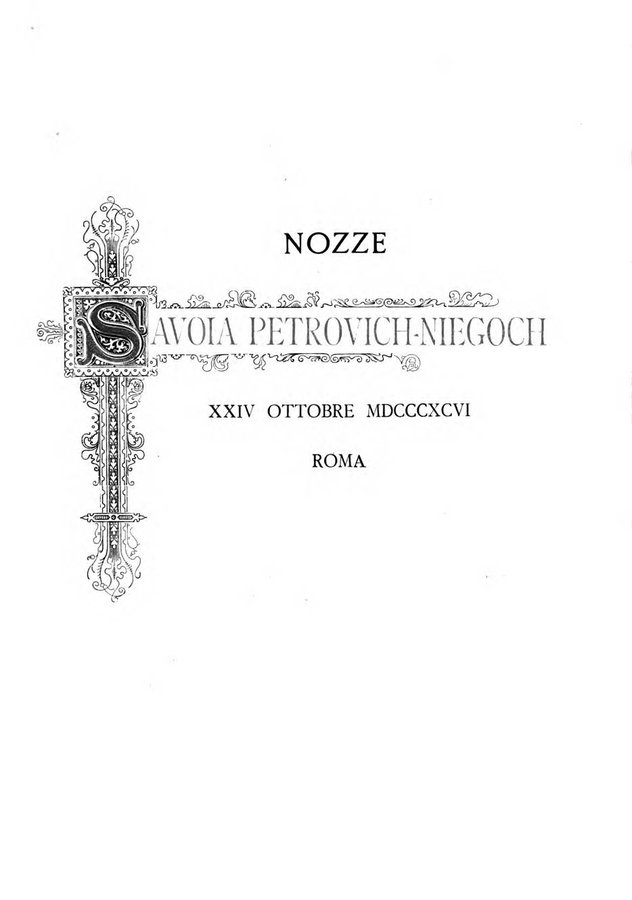 NOZZE

SAVOIA PETROVICH-NIEGOCH

XXIV OTTOBRE MDCCCXCVI

ROMA